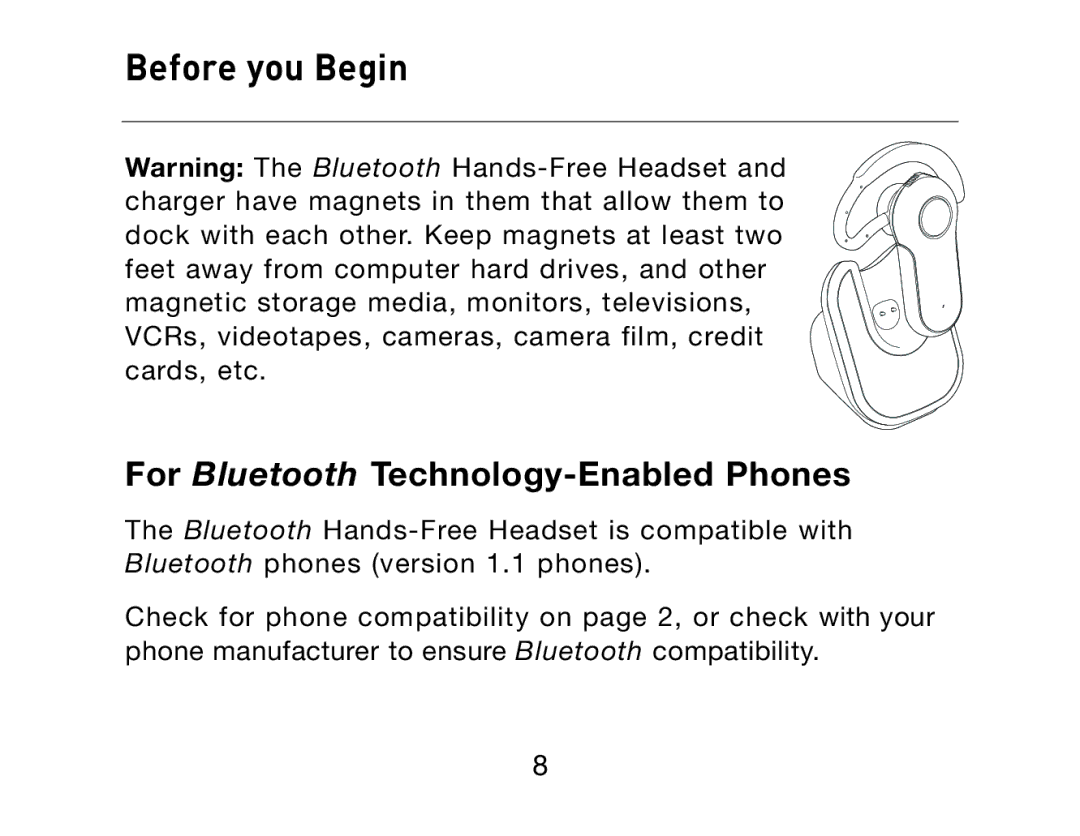 Before you Begin

Warning: The Bluetooth Hands-Free Headset and charger have magnets in them that allow them to dock with each other. Keep magnets at least two feet away from computer hard drives, and other magnetic storage media, monitors, televisions, VCRs, videotapes, cameras, camera film, credit cards, etc.

For Bluetooth Technology-Enabled Phones

The Bluetooth Hands-Free Headset is compatible with Bluetooth phones (version 1.1 phones).

Check for phone compatibility on page 2, or check with your phone manufacturer to ensure Bluetooth compatibility.

8